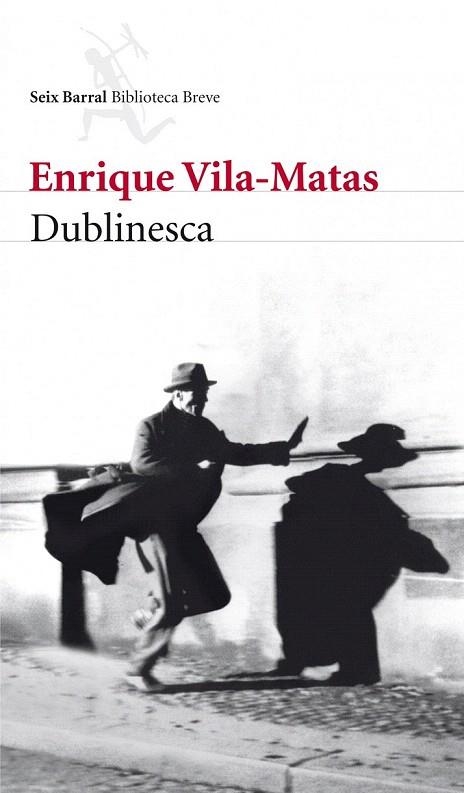 Seix Barral Biblioteca Breve

Enrique Vila-Matas

Dublinesca